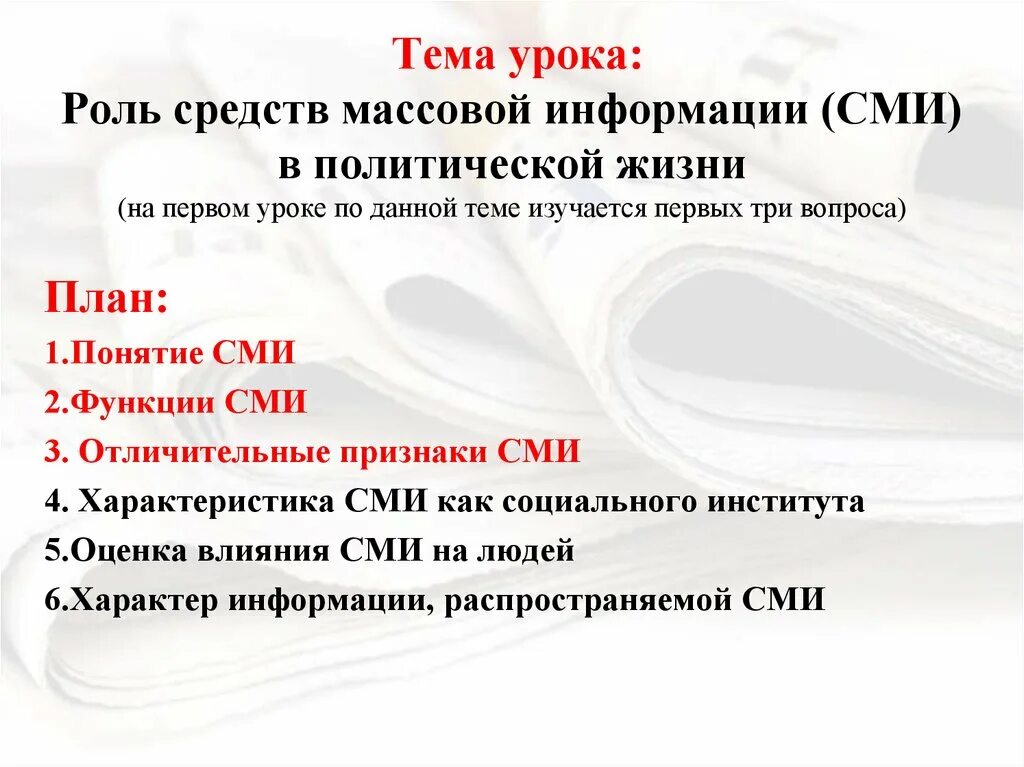 Тема урока:
Роль средств массовой информации (СМИ) в политической жизни
(на первом уроке по данной теме изучается первых три вопроса)

План:
1.Понятие СМИ
2.Функции СМИ
3. Отличительные признаки СМИ
4. Характеристика СМИ как социального института
5.Оценка влияния СМИ на людей
6.Характер информации, распространяемой СМИ